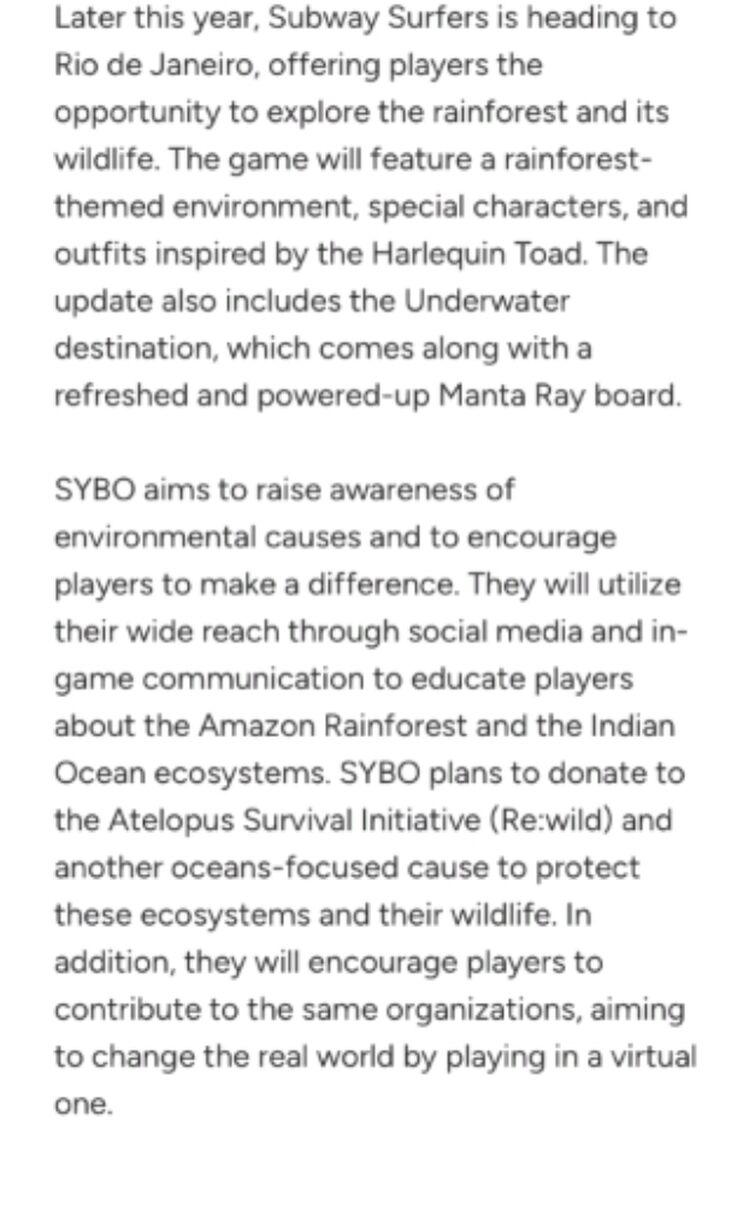 Later this year, Subway Surfers is heading to Rio de Janeiro, offering players the opportunity to explore the rainforest and its wildlife. The game will feature a rainforest-themed environment, special characters, and outfits inspired by the Harlequin Toad. The update also includes the Underwater destination, which comes along with a refreshed and powered-up Manta Ray board.

SYBO aims to raise awareness of environmental causes and to encourage players to make a difference. They will utilize their wide reach through social media and in-game communication to educate players about the Amazon Rainforest and the Indian Ocean ecosystems. SYBO plans to donate to the Atelopus Survival Initiative (Re:wild) and another oceans-focused cause to protect these ecosystems and their wildlife. In addition, they will encourage players to contribute to the same organizations, aiming to change the real world by playing in a virtual one.